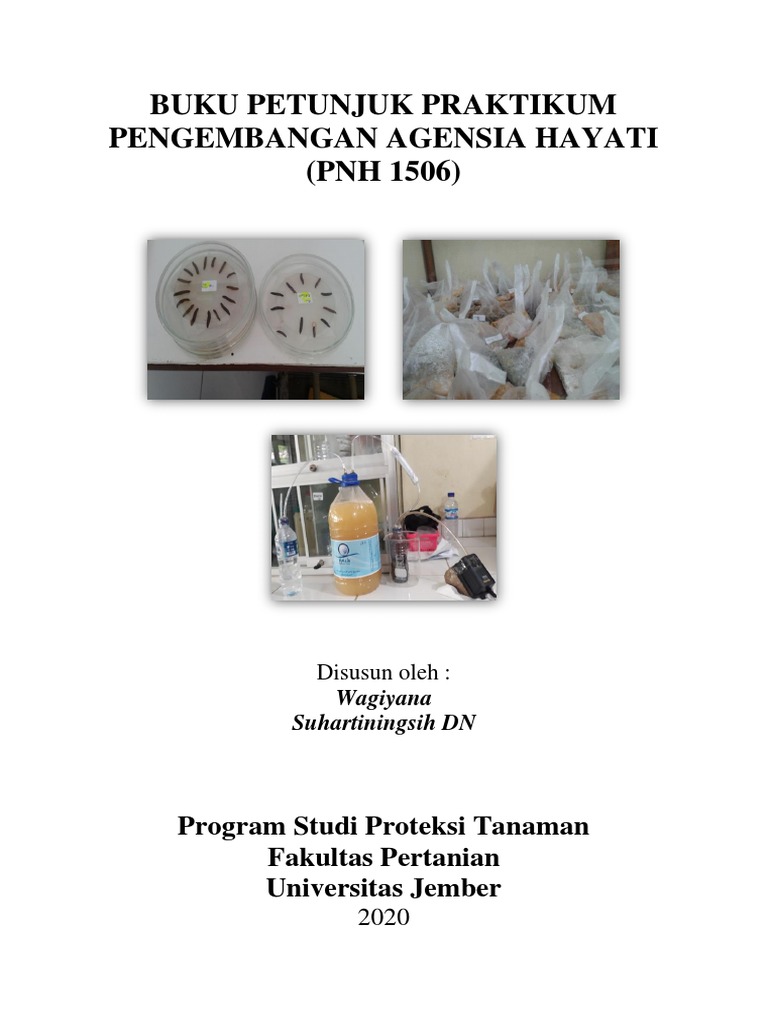 BUKU PETUNJUK PRAKTIKUM
PENGEMBANGAN AGENSIA HAYATI
(PNH 1506)

Disusun oleh :
Wagiyana
Suhartiningsih DN

Program Studi Proteksi Tanaman
Fakultas Pertanian
Universitas Jember
2020